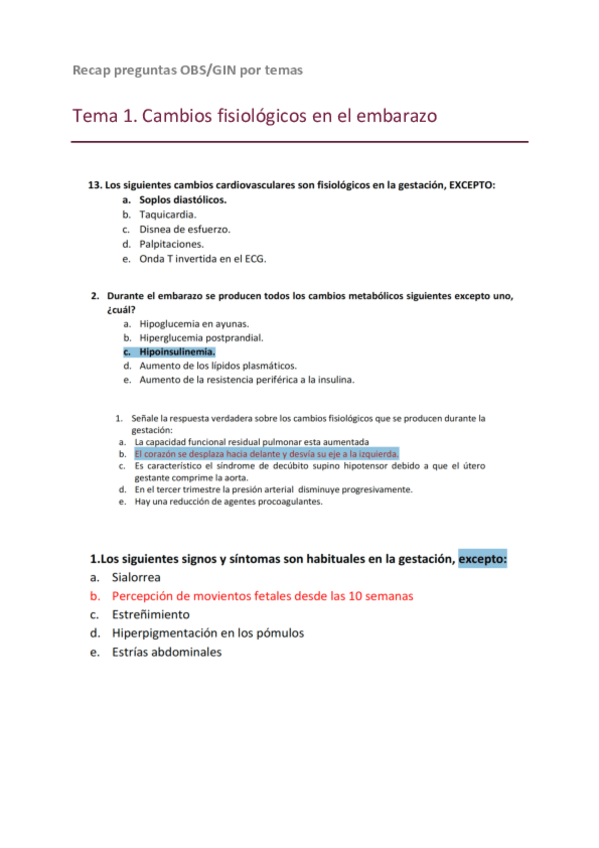 Recap preguntas OBS/GIN por temas

Tema 1. Cambios fisiológicos en el embarazo

13. Los siguientes cambios cardiovasculares son fisiológicos en la gestación, EXCEPTO:
a. Soplos diastólicos.
b. Taquicardia.
c. Disnea de esfuerzo.
d. Palpitaciones.
e. Onda T invertida en el ECG.

2. Durante el embarazo se producen todos los cambios metabólicos siguientes excepto uno, ¿cuál?
a. Hipoglucemia en ayunas.
b. Hiperglucemia postprandial.
c. Hipoinsulinemia.
d. Aumento de los lípidos plasmáticos.
e. Aumento de la resistencia periférica a la insulina.

1. Señale la respuesta verdadera sobre los cambios fisiológicos que se producen durante la gestación:
a. La capacidad funcional residual pulmonar esta aumentada
b. El corazón se desplaza hacia delante y desvía su eje a la izquierda.
c. Es característico el síndrome de decúbito supino hipotensor debido a que el útero gestante comprime la aorta.
d. En el tercer trimestre la presión arterial disminuye progresivamente.
e. Hay una reducción de agentes procoagulantes.

1.Los siguientes signos y síntomas son habituales en la gestación, excepto:
a. Sialorrea
b. Percepción de movientos fetales desde las 10 semanas
c. Estreñimiento
d. Hiperpigmentación en los pómulos
e. Estrías abdominales